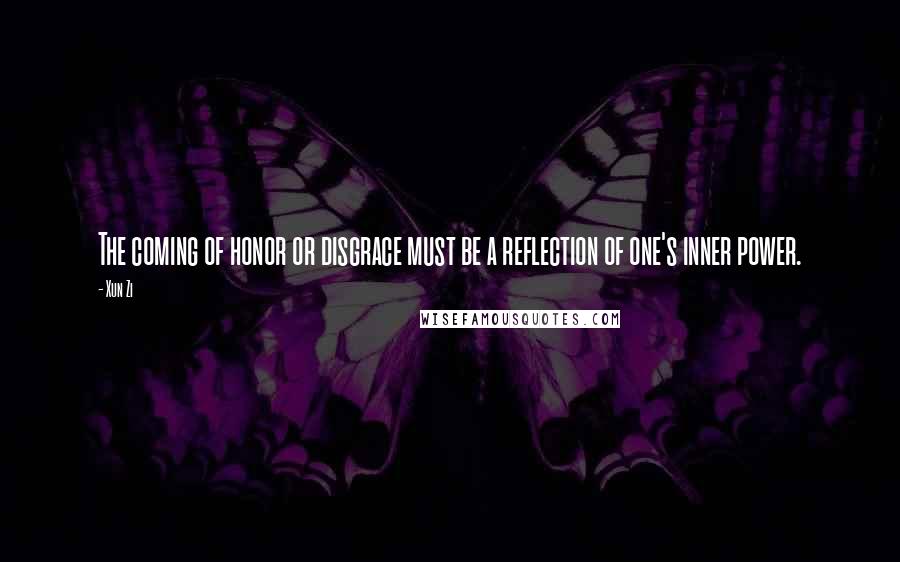 The coming of honor or disgrace must be a reflection of one's inner power.

- Xun Zi

WISEFAMOUSQUOTES.COM